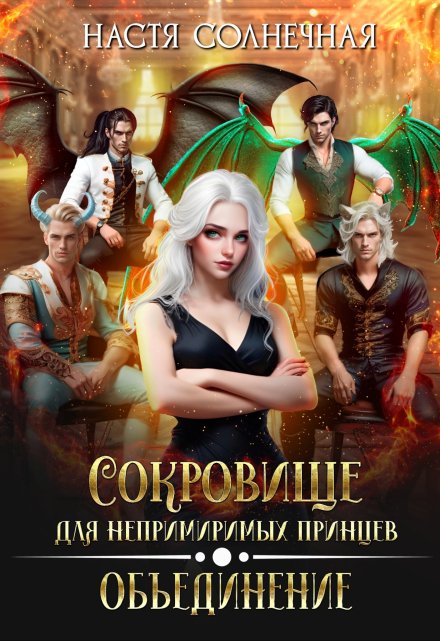 НАСТЯ СОЛНЕЧНАЯ

СОКРОВИЩЕ
ДЛЯ НЕПРИМИРИМЫХ ПРИНЦЕВ

ОБЪЕДИНЕНИЕ